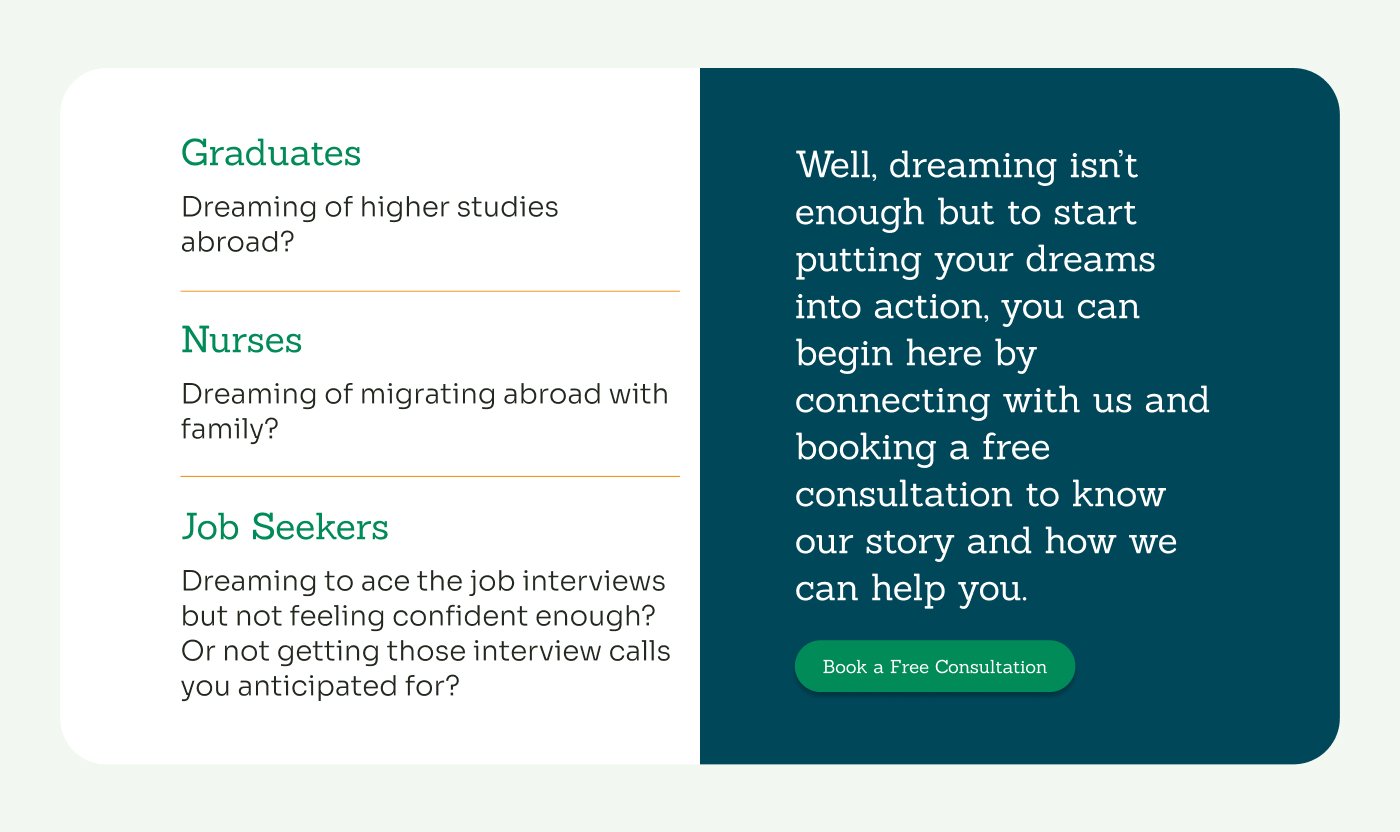 Graduates

Dreaming of higher studies abroad?

Nurses

Dreaming of migrating abroad with family?

Job Seekers

Dreaming to ace the job interviews but not feeling confident enough? Or not getting those interview calls you anticipated for?

Well, dreaming isn't enough but to start putting your dreams into action, you can begin here by connecting with us and booking a free consultation to know our story and how we can help you.

Book a Free Consultation